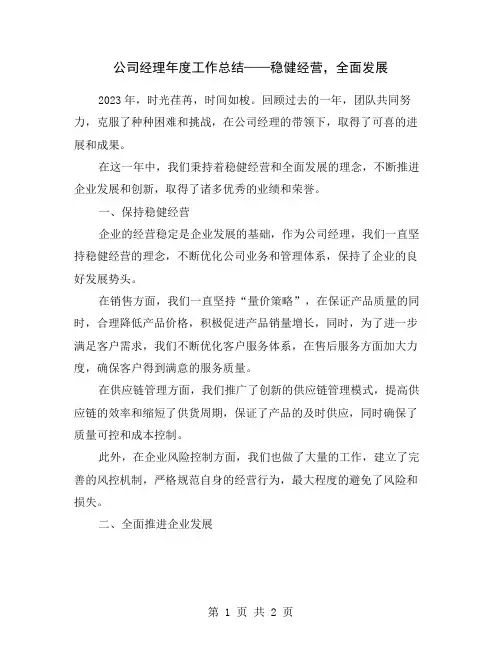 公司经理年度工作总结——稳健经营，全面发展

2023年，时光荏苒，时间如梭。回顾过去的一年，团队共同努力，克服了种种困难和挑战，在公司经理的带领下，取得了可喜的进展和成果。

在这一年中，我们秉持着稳健经营和全面发展的理念，不断推进企业发展和创新，取得了诸多优秀的业绩和荣誉。

一、保持稳健经营

企业的经营稳定是企业发展的基础，作为公司经理，我们一直坚持稳健经营的理念，不断优化公司业务和管理体系，保持了企业的良好发展势头。

在销售方面，我们一直坚持“量价策略”，在保证产品质量的同时，合理降低产品价格，积极促进产品销量增长，同时，为了进一步满足客户需求，我们不断优化客户服务体系，在售后服务方面加大力度，确保客户得到满意的服务质量。

在供应链管理方面，我们推广了创新的供应链管理模式，提高供应链的效率和缩短了供货周期，保证了产品的及时供应，同时确保了质量可控和成本控制。

此外，在企业风险控制方面，我们也做了大量的工作，建立了完善的风控机制，严格规范自身的经营行为，最大程度的避免了风险和损失。

二、全面推进企业发展

第 1 页 共 2 页